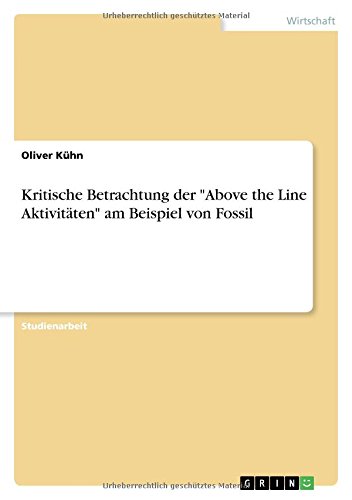 Urheberrechtlich geschütztes Material

Wirtschaft

Oliver Kühn

Kritische Betrachtung der "Above the Line Aktivitäten" am Beispiel von Fossil

Studienarbeit

Urheberrechtlich geschütztes Material

GRIN